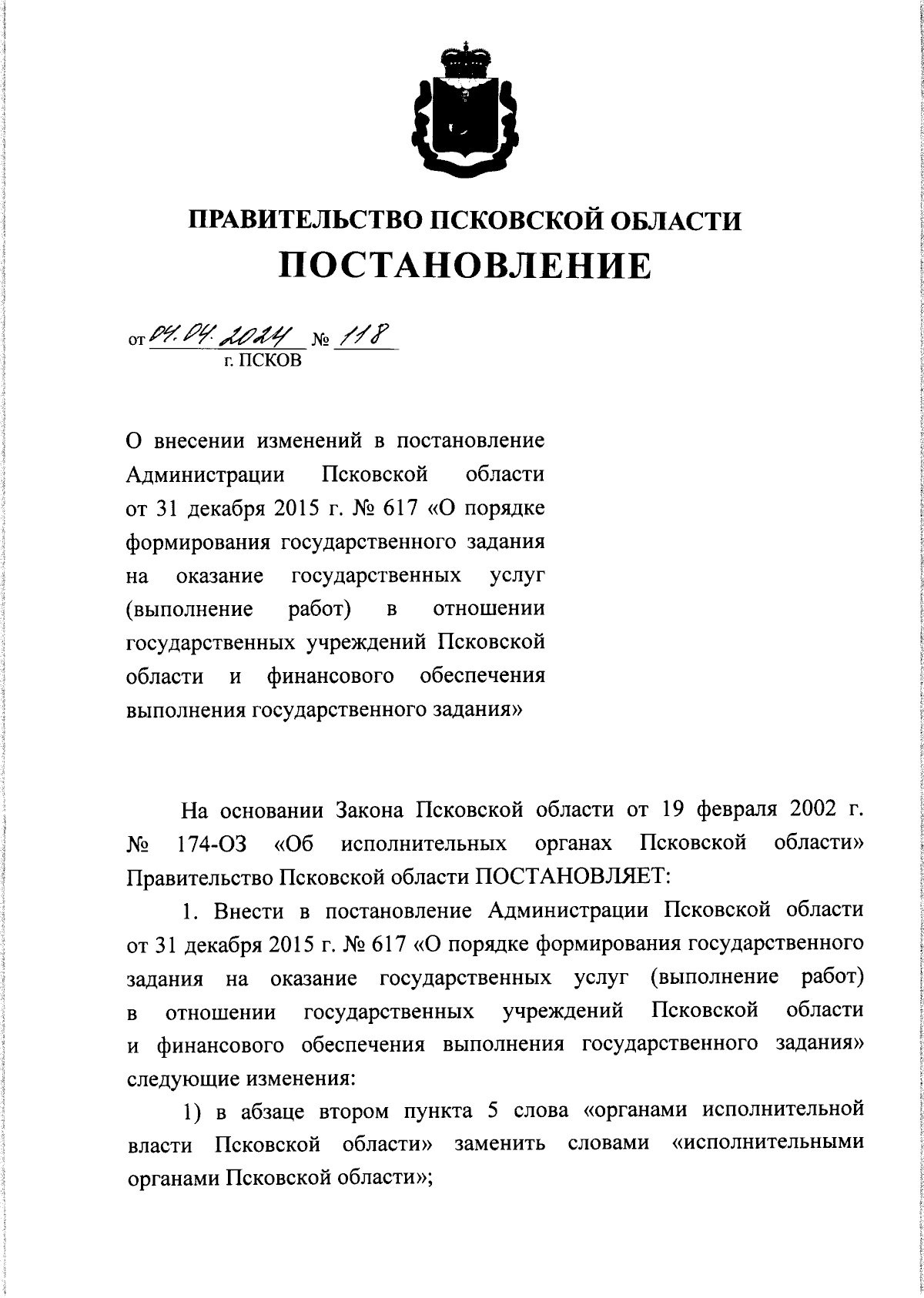 ПРАВИТЕЛЬСТВО ПСКОВСКОЙ ОБЛАСТИ

ПОСТАНОВЛЕНИЕ

от 04.04.2024 № 118
г. ПСКОВ

О внесении изменений в постановление Администрации Псковской области от 31 декабря 2015 г. № 617 «О порядке формирования государственного задания на оказание государственных услуг (выполнение работ) в отношении государственных учреждений Псковской области и финансового обеспечения выполнения государственного задания»

На основании Закона Псковской области от 19 февраля 2002 г. № 174-ОЗ «Об исполнительных органах Псковской области» Правительство Псковской области ПОСТАНОВЛЯЕТ:

1. Внести в постановление Администрации Псковской области от 31 декабря 2015 г. № 617 «О порядке формирования государственного задания на оказание государственных услуг (выполнение работ) в отношении государственных учреждений Псковской области и финансового обеспечения выполнения государственного задания» следующие изменения:

1) в абзаце втором пункта 5 слова «органами исполнительной власти Псковской области» заменить словами «исполнительными органами Псковской области»;